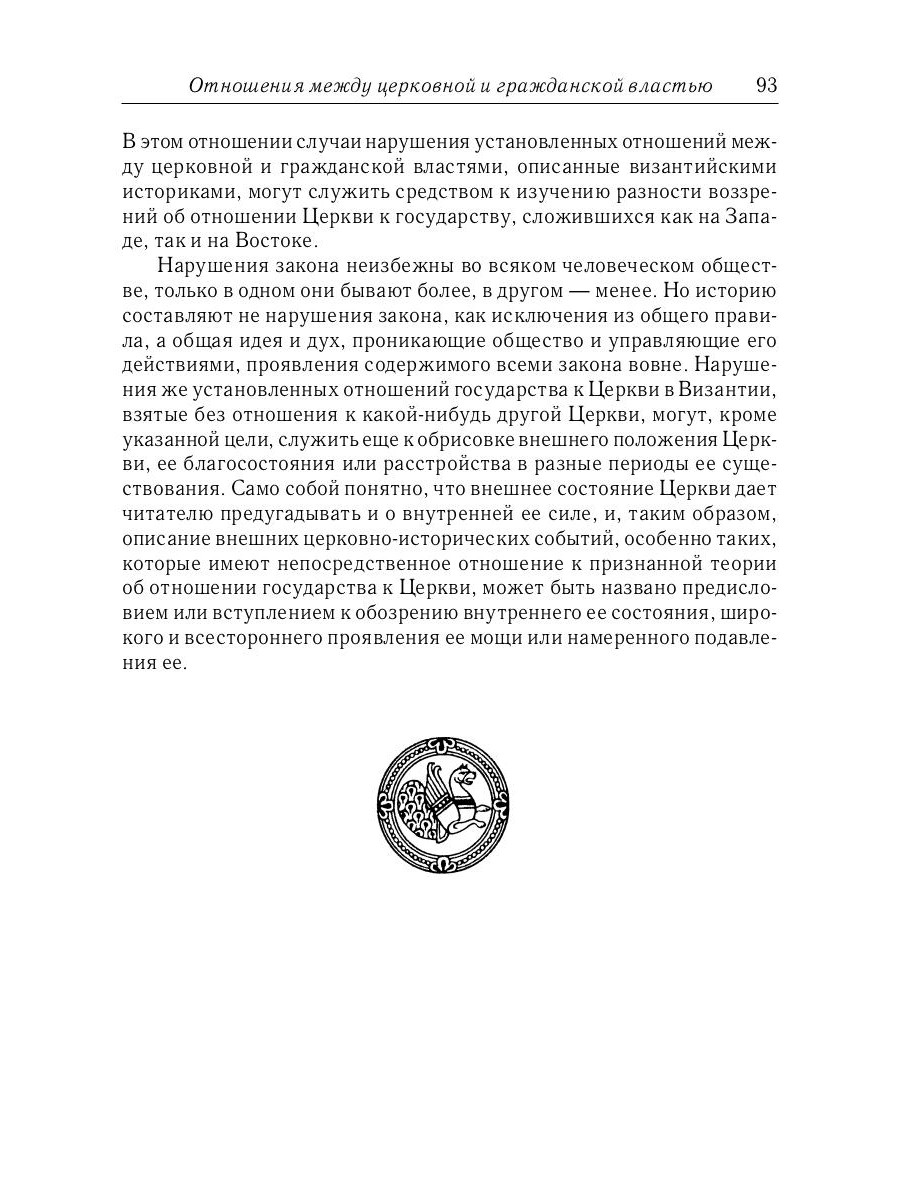 Отношения между церковной и гражданской властью 93

В этом отношении случаи нарушения установленных отношений между церковной и гражданской властями, описанные византийскими историками, могут служить средством к изучению разности воззрений об отношении Церкви к государству, сложившихся как на Западе, так и на Востоке.

Нарушения закона неизбежны во всяком человеческом обществе, только в одном они бывают более, в другом — менее. Но историю составляют не нарушения закона, как исключения из общего правила, а общая идея и дух, проникающие общество и управляющие его действиями, проявления содержимого всеми закона вовне. Нарушения же установленных отношений государства к Церкви в Византии, взятые без отношения к какой-нибудь другой Церкви, могут, кроме указанной цели, служить еще к обрисовке внешнего положения Церкви, ее благосостояния или расстройства в разные периоды ее существования. Само собой понятно, что внешнее состояние Церкви дает читателю предугадывать и о внутренней ее силе, и, таким образом, описание внешних церковно-исторических событий, особенно таких, которые имеют непосредственное отношение к признанной теории об отношении государства к Церкви, может быть названо предисловием или вступлением к обозрению внутреннего ее состояния, широкого и всестороннего проявления ее мощи или намеренного подавления ее.